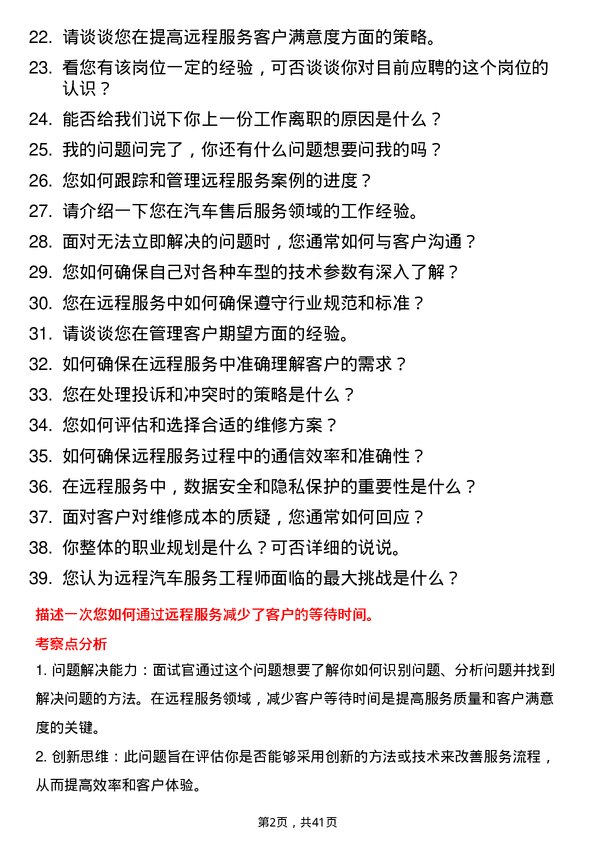 22. 请谈谈您在提高远程服务客户满意度方面的策略。

23. 看您有该岗位一定的经验，可否谈谈你对目前应聘的这个岗位的认识？

24. 能否给我们说下你上一份工作离职的原因是什么？

25. 我的问题问完了，你还有什么问题想要问我的吗？

26. 您如何跟踪和管理远程服务案例的进度？

27. 请介绍一下您在汽车售后服务领域的工作经验。

28. 面对无法立即解决的问题时，您通常如何与客户沟通？

29. 您如何确保自己对各种车型的技术参数有深入了解？

30. 您在远程服务中如何确保遵守行业规范和标准？

31. 请谈谈您在管理客户期望方面的经验。

32. 如何确保在远程服务中准确理解客户的需求？

33. 您在处理投诉和冲突时的策略是什么？

34. 您如何评估和选择合适的维修方案？

35. 如何确保远程服务过程中的通信效率和准确性？

36. 在远程服务中，数据安全和隐私保护的重要性是什么？

37. 面对客户对维修成本的质疑，您通常如何回应？

38. 你整体的职业规划是什么？可否详细的说说。

39. 您认为远程汽车服务工程师面临的最大挑战是什么？

描述一次您如何通过远程服务减少了客户的等待时间。

考察点分析

1. 问题解决能力：面试官通过这个问题想要了解你如何识别问题、分析问题并找到解决问题的方法。在远程服务领域，减少客户等待时间是提高服务质量和客户满意度的关键。

2. 创新思维：此问题旨在评估你是否能够采用创新的方法或技术来改善服务流程，从而提高效率和客户体验。

第2页，共41页